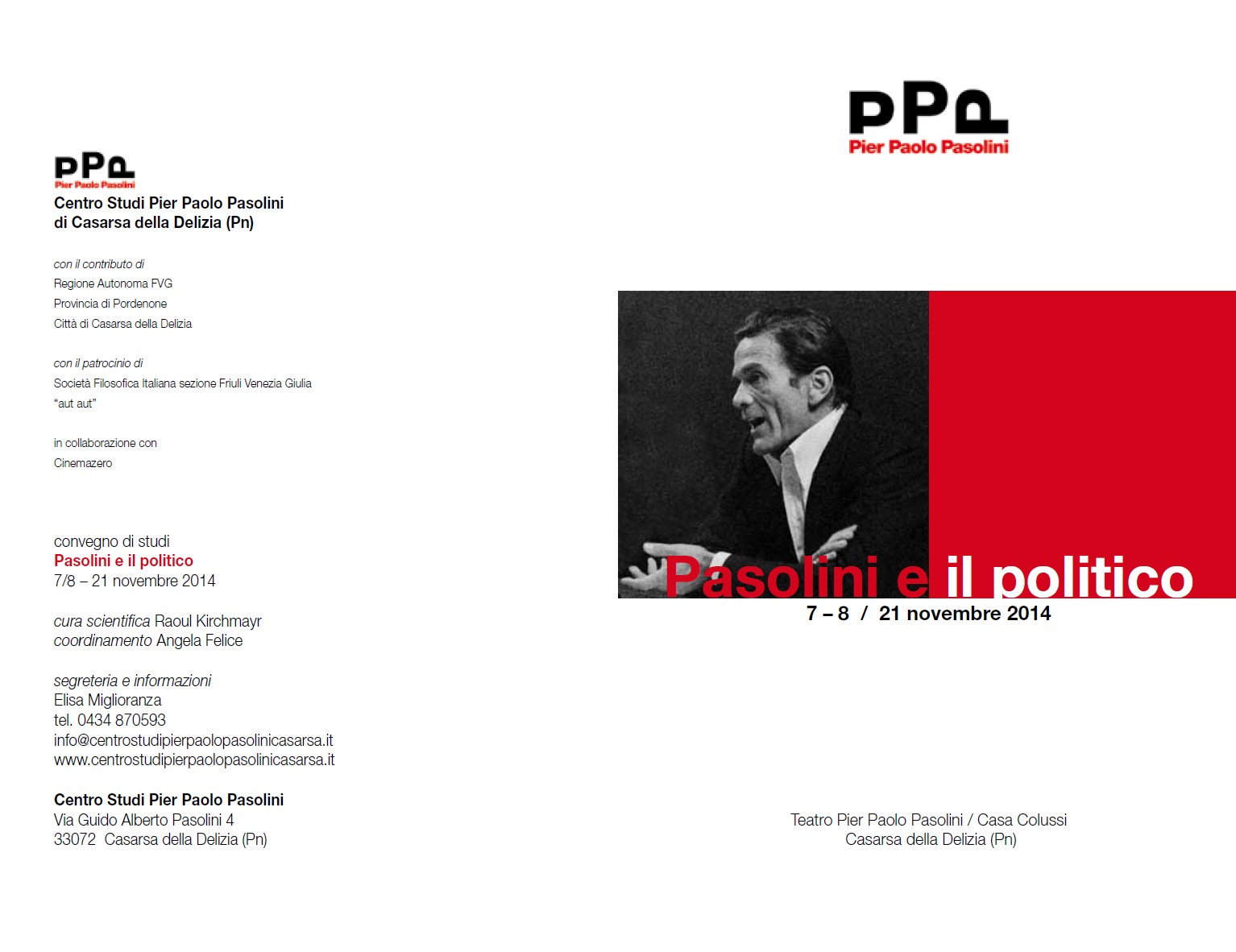 PPP
Pier Paolo Pasolini
Centro Studi Pier Paolo Pasolini
di Casarsa della Delizia (Pn)

con il contributo di
Regione Autonoma FVG
Provincia di Pordenone
Città di Casarsa della Delizia

con il patrocinio di
Società Filosofica Italiana sezione Friuli Venezia Giulia
"aut aut"

in collaborazione con
Cinemazero

convegno di studi
Pasolini e il politico
7/8 – 21 novembre 2014

cura scientifica Raoul Kirchmayr
coordinamento Angela Felice

segreteria e informazioni
Elisa Miglioranza
tel. 0434 870593
info@centrostudipierpaolopasolinicasarsa.it
www.centrostudipierpaolopasolinicasarsa.it

Centro Studi Pier Paolo Pasolini
Via Guido Alberto Pasolini 4
33072 Casarsa della Delizia (Pn)

PPP
Pier Paolo Pasolini

Pasolini e il politico
7 – 8 / 21 novembre 2014

Teatro Pier Paolo Pasolini / Casa Colussi
Casarsa della Delizia (Pn)